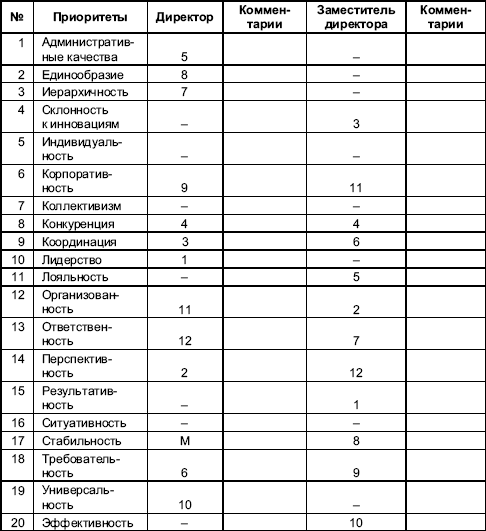 | № | Приоритеты | Директор | Комментарии | Заместитель директора | Комментарии |
|---|---|---|---|---|---|
| 1 | Административные качества | 5 | | – | |
| 2 | Единообразие | 8 | | – | |
| 3 | Иерархичность | 7 | | – | |
| 4 | Склонность к инновациям | – | | 3 | |
| 5 | Индивидуальность | – | | – | |
| 6 | Корпоративность | 9 | | 11 | |
| 7 | Коллективизм | – | | – | |
| 8 | Конкуренция | 4 | | 4 | |
| 9 | Координация | 3 | | 6 | |
| 10 | Лидерство | 1 | | – | |
| 11 | Лояльность | – | | 5 | |
| 12 | Организованность | 11 | | 2 | |
| 13 | Ответственность | 12 | | 7 | |
| 14 | Перспективность | 2 | | 12 | |
| 15 | Результативность | – | | 1 | |
| 16 | Ситуативность | – | | – | |
| 17 | Стабильность | М | | 8 | |
| 18 | Требовательность | 6 | | 9 | |
| 19 | Универсальность | 10 | | – | |
| 20 | Эффективность | – | | 10 | |